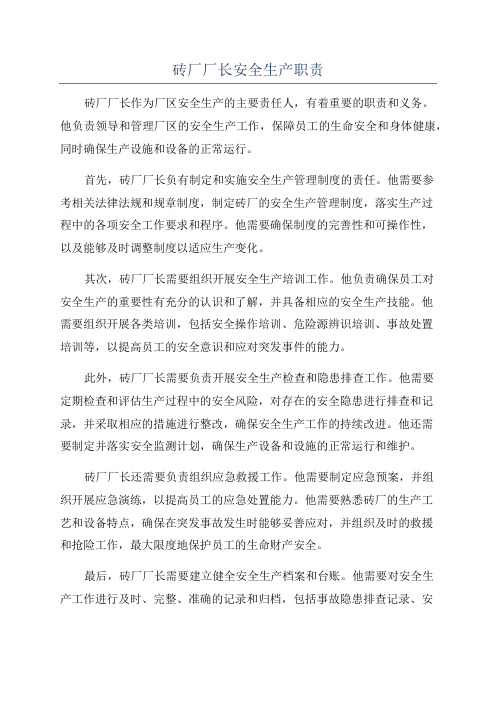 砖厂厂长安全生产职责

砖厂厂长作为厂区安全生产的主要责任人，有着重要的职责和义务。他负责领导和管理厂区的安全生产工作，保障员工的生命安全和身体健康，同时确保生产设施和设备的正常运行。

首先，砖厂厂长负有制定和实施安全生产管理制度的责任。他需要参考相关法律法规和规章制度，制定砖厂的安全生产管理制度，落实生产过程中的各项安全工作要求和程序。他需要确保制度的完善性和可操作性，以及能够及时调整制度以适应生产变化。

其次，砖厂厂长需要组织开展安全生产培训工作。他负责确保员工对安全生产的重要性有充分的认识和了解，并具备相应的安全生产技能。他需要组织开展各类培训，包括安全操作培训、危险源辨识培训、事故处置培训等，以提高员工的安全意识和应对突发事件的能力。

此外，砖厂厂长需要负责开展安全生产检查和隐患排查工作。他需要定期检查和评估生产过程中的安全风险，对存在的安全隐患进行排查和记录，并采取相应的措施进行整改，确保安全生产工作的持续改进。他还需要制定并落实安全监测计划，确保生产设备和设施的正常运行和维护。

砖厂厂长还需要负责组织应急救援工作。他需要制定应急预案，并组织开展应急演练，以提高员工的应急处置能力。他需要熟悉砖厂的生产工艺和设备特点，确保在突发事故发生时能够妥善应对，并组织及时的救援和抢险工作，最大限度地保护员工的生命财产安全。

最后，砖厂厂长需要建立健全安全生产档案和台账。他需要对安全生产工作进行及时、完整、准确的记录和归档，包括事故隐患排查记录、安